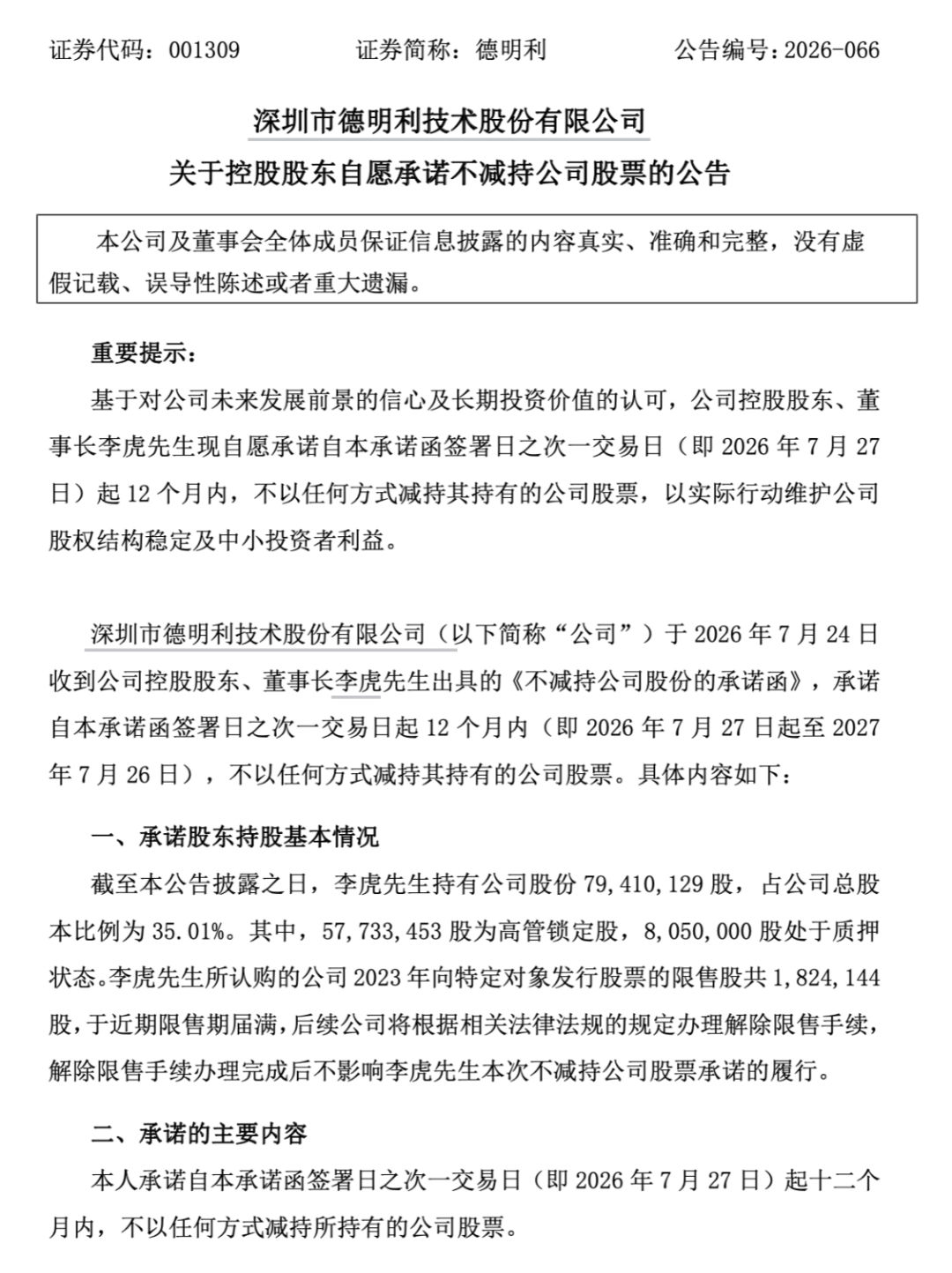 证券代码：001309 证券简称：德明利 公告编号：2026-066

深圳市德明利技术股份有限公司

关于控股股东自愿承诺不减持公司股票的公告

本公司及董事会全体成员保证信息披露的内容真实、准确和完整，没有虚假记载、误导性陈述或者重大遗漏。

重要提示：

基于对公司未来发展前景的信心及长期投资价值的认可，公司控股股东、董事长李虎先生现自愿承诺自本承诺函签署日之次一交易日（即2026年7月27日）起12个月内，不以任何方式减持其持有的公司股票，以实际行动维护公司股权结构稳定及中小投资者利益。

深圳市德明利技术股份有限公司（以下简称“公司”）于2026年7月24日收到公司控股股东、董事长李虎先生出具的《不减持公司股份的承诺函》，承诺自本承诺函签署日之次一交易日起12个月内（即2026年7月27日起至2027年7月26日），不以任何方式减持其持有的公司股票。具体内容如下：

一、承诺股东持股基本情况

截至本公告披露之日，李虎先生持有公司股份79,410,129股，占公司总股本比例为35.01%。其中，57,733,453股为高管锁定股，8,050,000股处于质押状态。李虎先生所认购的公司2023年向特定对象发行股票的限售股共1,824,144股，于近期限售期届满，后续公司将根据相关法律法规的规定办理解除限售手续，解除限售手续办理完成后不影响李虎先生本次不减持公司股票承诺的履行。

二、承诺的主要内容

本人承诺自本承诺函签署日之次一交易日（即2026年7月27日）起十二个月内，不以任何方式减持所持有的公司股票。